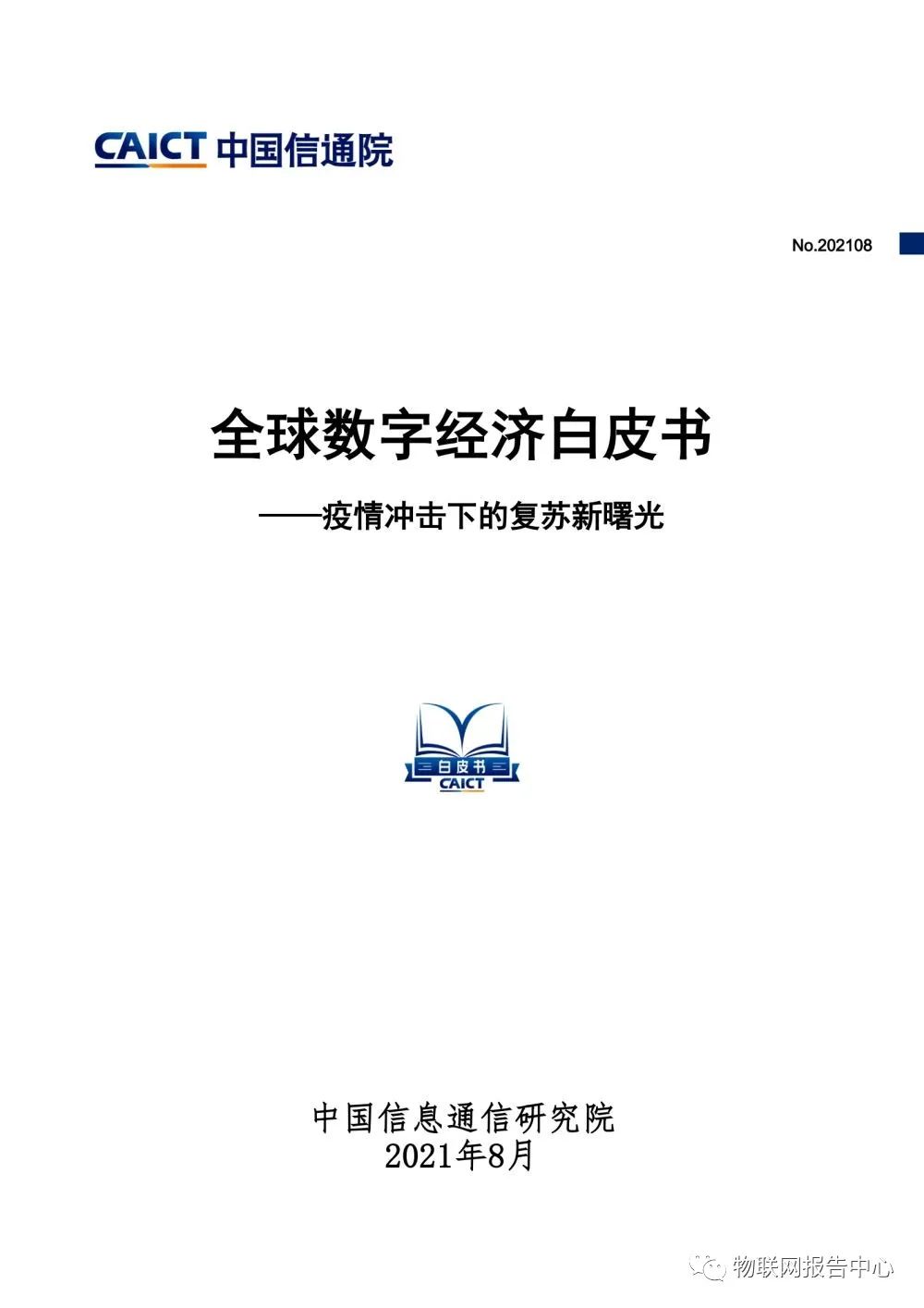 CAICT 中国信通院

No.202108

全球数字经济白皮书

——疫情冲击下的复苏新曙光

白皮书
CAICT

中国信息通信研究院
2021年8月

物联网报告中心